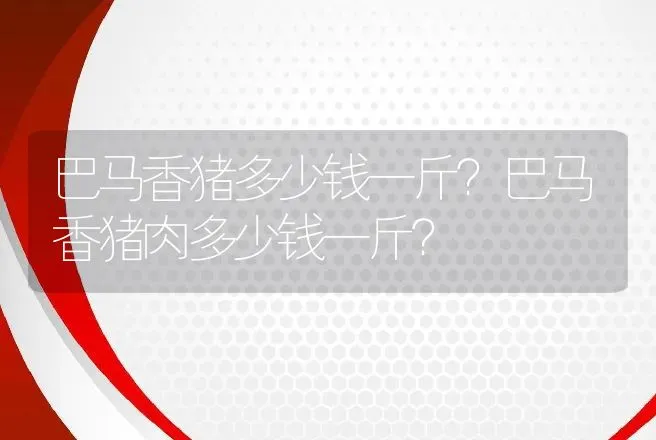 巴马香猪多少钱一斤？巴马香猪肉多少钱一斤？